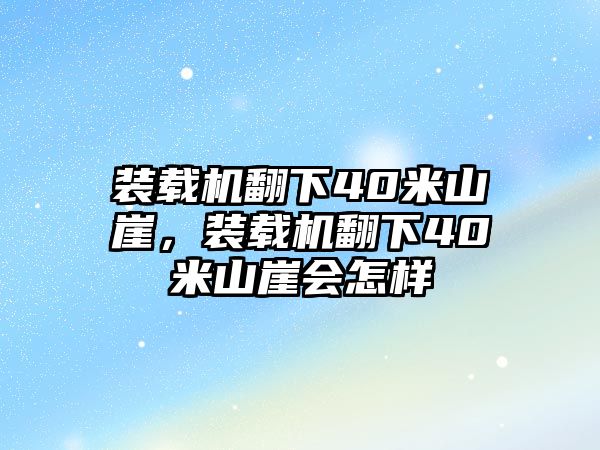 装载机翻下40米山崖，装载机翻下40米山崖会怎样